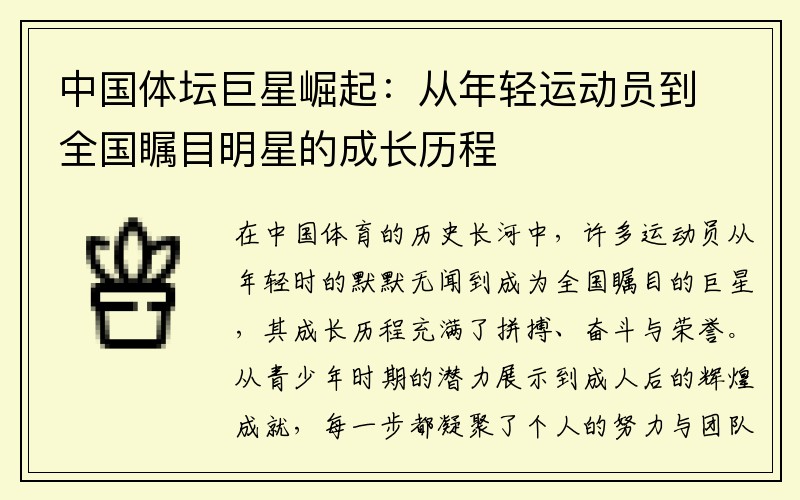 中国体坛巨星崛起：从年轻运动员到全国瞩目明星的成长历程

在中国体育的历史长河中，许多运动员从年轻时的默默无闻到成为全国瞩目的巨星，其成长历程充满了拼搏、奋斗与荣誉。从青少年时期的潜力展示到成人后的辉煌成就，每一步都凝聚了个人的努力与团队